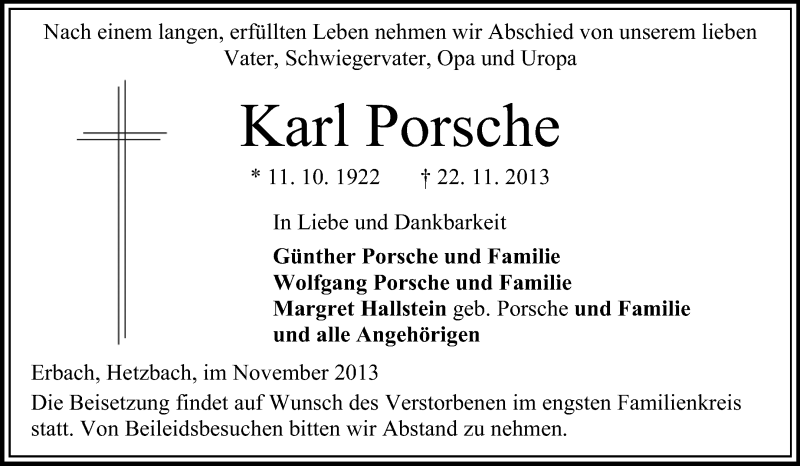 Nach einem langen, erfüllten Leben nehmen wir Abschied von unserem lieben Vater, Schwiegervater, Opa und Uropa

Karl Porsche

* 11. 10. 1922 † 22. 11. 2013

In Liebe und Dankbarkeit

Günther Porsche und Familie
Wolfgang Porsche und Familie
Margret Hallstein geb. Porsche und Familie
und alle Angehörigen

Erbach, Hetzbach, im November 2013

Die Beisetzung findet auf Wunsch des Verstorbenen im engsten Familienkreis statt. Von Beileidsbesuchen bitten wir Abstand zu nehmen.